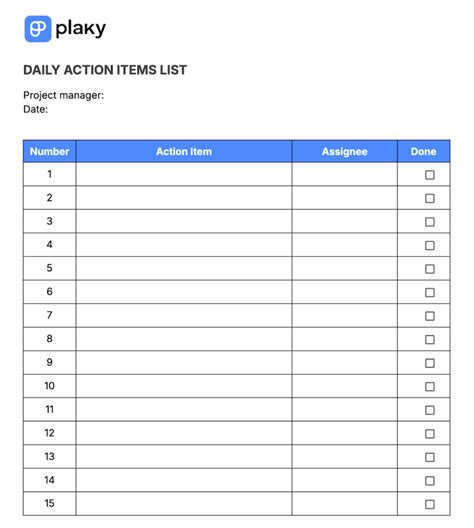 plaky

DAILY ACTION ITEMS LIST

Project manager:
Date:

| Number | Action Item | Assignee | Done |
|---|---|---|---|
| 1 | | | ☐ |
| 2 | | | ☐ |
| 3 | | | ☐ |
| 4 | | | ☐ |
| 5 | | | ☐ |
| 6 | | | ☐ |
| 7 | | | ☐ |
| 8 | | | ☐ |
| 9 | | | ☐ |
| 10 | | | ☐ |
| 11 | | | ☐ |
| 12 | | | ☐ |
| 13 | | | ☐ |
| 14 | | | ☐ |
| 15 | | | ☐ |